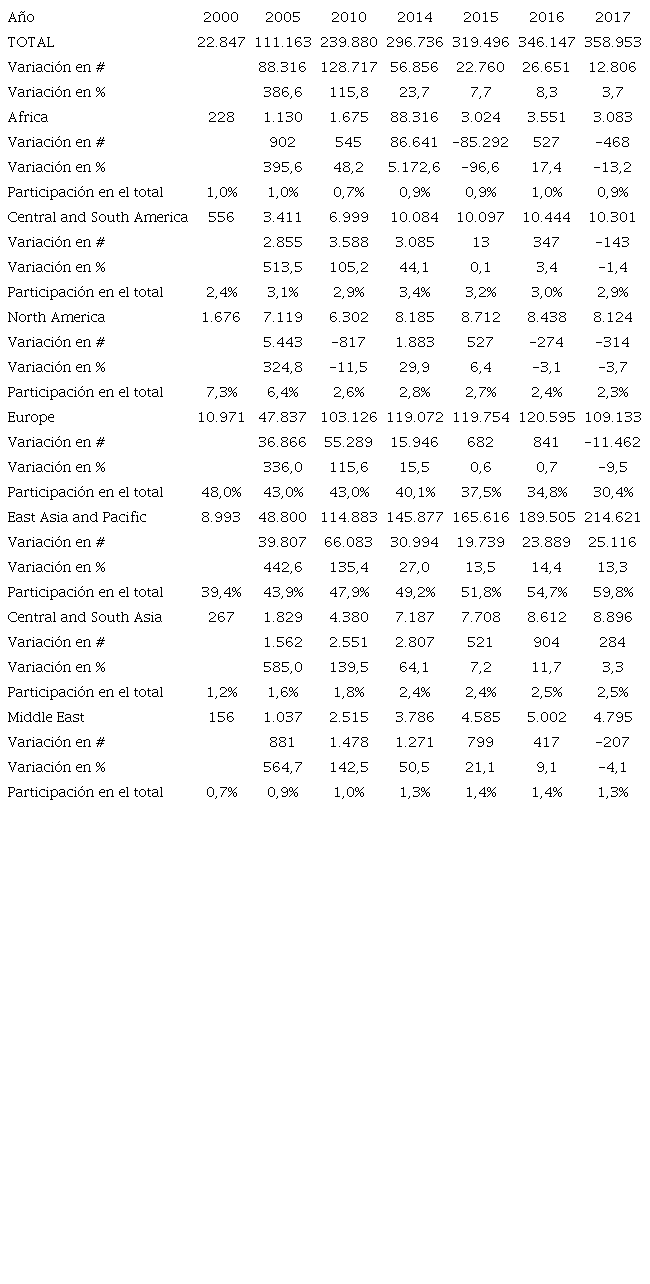 | Año | 2000 | 2005 | 2010 | 2014 | 2015 | 2016 | 2017 |
|---|---|---|---|---|---|---|---|
| TOTAL | 22.847 | 111.163 | 239.880 | 296.736 | 319.496 | 346.147 | 358.953 |
| Variación en # | | 88.316 | 128.717 | 56.856 | 22.760 | 26.651 | 12.806 |
| Variación en % | | 386,6 | 115,8 | 23,7 | 7,7 | 8,3 | 3,7 |
| Africa | 228 | 1.130 | 1.675 | 88.316 | 3.024 | 3.551 | 3.083 |
| Variación en # | | 902 | 545 | 86.641 | -85.292 | 527 | -468 |
| Variación en % | | 395,6 | 48,2 | 5.172,6 | -96,6 | 17,4 | -13,2 |
| Participación en el total | 1,0% | 1,0% | 0,7% | 0,9% | 0,9% | 1,0% | 0,9% |
| Central and South America | 556 | 3.411 | 6.999 | 10.084 | 10.097 | 10.444 | 10.301 |
| Variación en # | | 2.855 | 3.588 | 3.085 | 13 | 347 | -143 |
| Variación en % | | 513,5 | 105,2 | 44,1 | 0,1 | 3,4 | -1,4 |
| Participación en el total | 2,4% | 3,1% | 2,9% | 3,4% | 3,2% | 3,0% | 2,9% |
| North America | 1.676 | 7.119 | 6.302 | 8.185 | 8.712 | 8.438 | 8.124 |
| Variación en # | | 5.443 | -817 | 1.883 | 527 | -274 | -314 |
| Variación en % | | 324,8 | -11,5 | 29,9 | 6,4 | -3,1 | -3,7 |
| Participación en el total | 7,3% | 6,4% | 2,6% | 2,8% | 2,7% | 2,4% | 2,3% |
| Europe | 10.971 | 47.837 | 103.126 | 119.072 | 119.754 | 120.595 | 109.133 |
| Variación en # | | 36.866 | 55.289 | 15.946 | 682 | 841 | -11.462 |
| Variación en % | | 336,0 | 115,6 | 15,5 | 0,6 | 0,7 | -9,5 |
| Participación en el total | 48,0% | 43,0% | 43,0% | 40,1% | 37,5% | 34,8% | 30,4% |
| East Asia and Pacific | 8.993 | 48.800 | 114.883 | 145.877 | 165.616 | 189.505 | 214.621 |
| Variación en # | | 39.807 | 66.083 | 30.994 | 19.739 | 23.889 | 25.116 |
| Variación en % | | 442,6 | 135,4 | 27,0 | 13,5 | 14,4 | 13,3 |
| Participación en el total | 39,4% | 43,9% | 47,9% | 49,2% | 51,8% | 54,7% | 59,8% |
| Central and South Asia | 267 | 1.829 | 4.380 | 7.187 | 7.708 | 8.612 | 8.896 |
| Variación en # | | 1.562 | 2.551 | 2.807 | 521 | 904 | 284 |
| Variación en % | | 585,0 | 139,5 | 64,1 | 7,2 | 11,7 | 3,3 |
| Participación en el total | 1,2% | 1,6% | 1,8% | 2,4% | 2,4% | 2,5% | 2,5% |
| Middle East | 156 | 1.037 | 2.515 | 3.786 | 4.585 | 5.002 | 4.795 |
| Variación en # | | 881 | 1.478 | 1.271 | 799 | 417 | -207 |
| Variación en % | | 564,7 | 142,5 | 50,5 | 21,1 | 9,1 | -4,1 |
| Participación en el total | 0,7% | 0,9% | 1,0% | 1,3% | 1,4% | 1,4% | 1,3% |